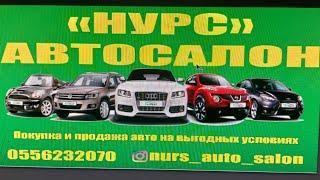 «НУРС»
АВТОСАЛОН

Покупка и продажа авто на выгодных условиях

0556232070 nurs_auto_salon